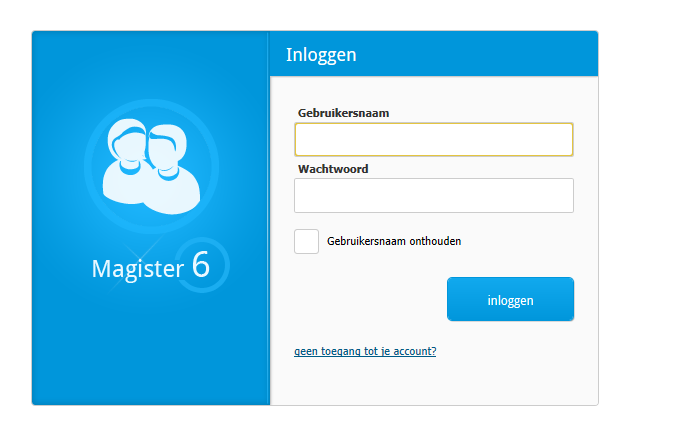 Magister 6

Inloggen

Gebruikersnaam

Wachtwoord

Gebruikersnaam onthouden

inloggen

geen toegang tot je account?